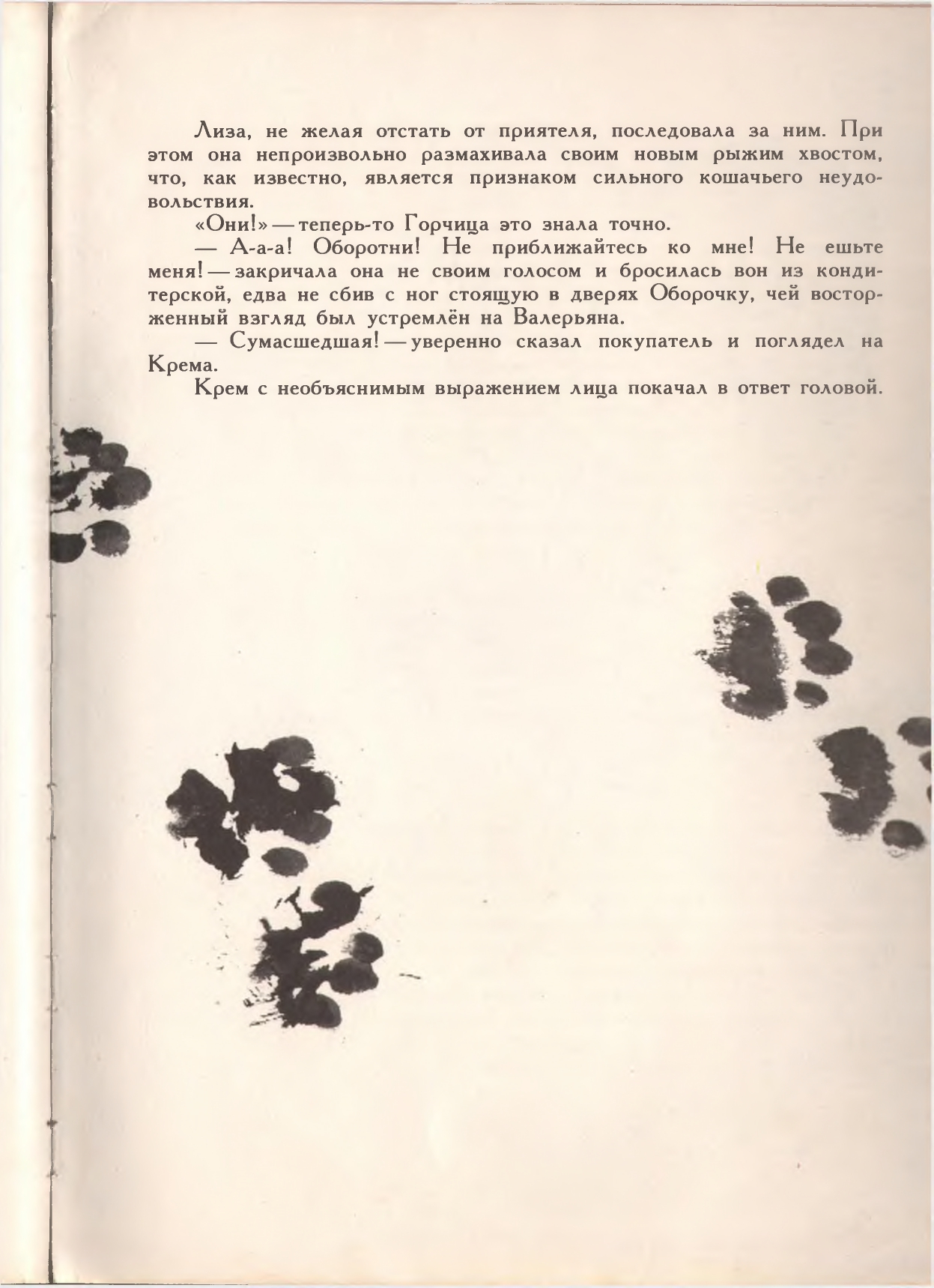 Лиза, не желая отстать от приятеля, последовала за ним. При этом она непроизвольно размахивала своим новым рыжим хвостом, что, как известно, является признаком сильного кошачьего неудовольствия.

«Они!» — теперь-то Горчица это знала точно.

— А-а-а! Оборотни! Не приближайтесь ко мне! Не ешьте меня! — закричала она не своим голосом и бросилась вон из кондитерской, едва не сбив с ног стоящую в дверях Оборочку, чей восторженный взгляд был устремлён на Валерьяна.

— Сумасшедшая! — уверенно сказал покупатель и поглядел на Крема.

Крем с необъяснимым выражением лица покачал в ответ головой.